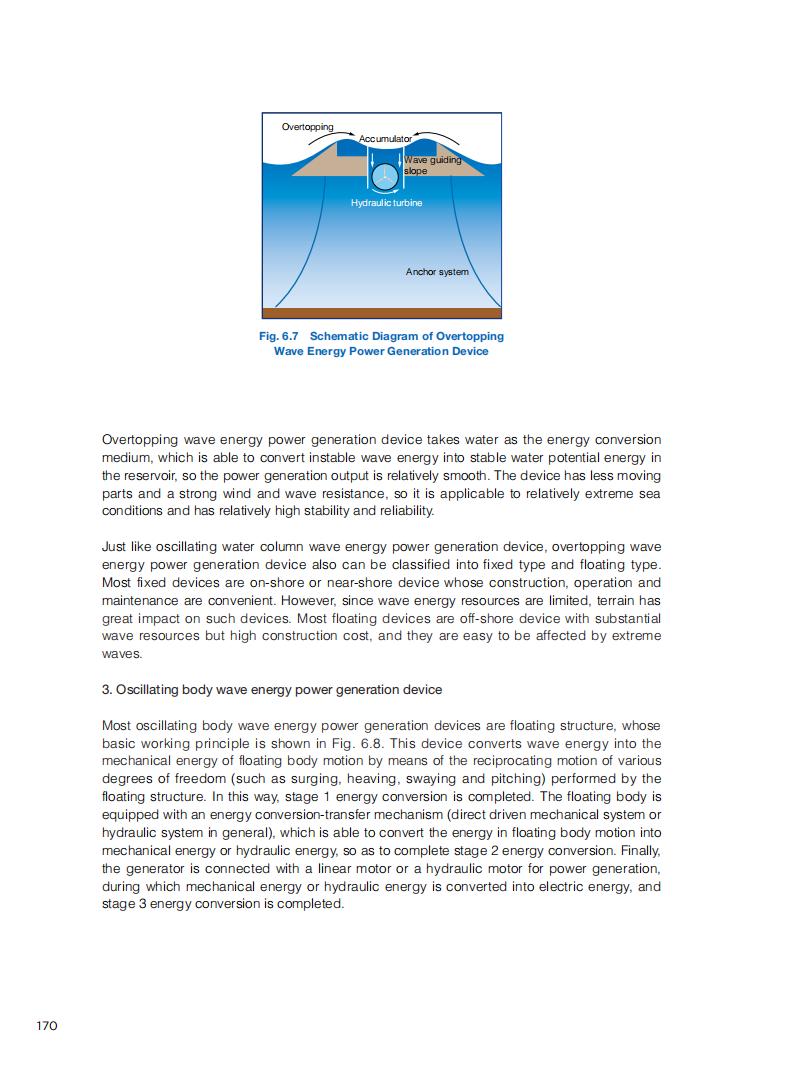 Overtopping
Accumulator
Wave guiding slope
Hydraulic turbine
Anchor system

Fig. 6.7 Schematic Diagram of Overtopping Wave Energy Power Generation Device

Overtopping wave energy power generation device takes water as the energy conversion medium, which is able to convert instable wave energy into stable water potential energy in the reservoir, so the power generation output is relatively smooth. The device has less moving parts and a strong wind and wave resistance, so it is applicable to relatively extreme sea conditions and has relatively high stability and reliability.

Just like oscillating water column wave energy power generation device, overtopping wave energy power generation device also can be classified into fixed type and floating type. Most fixed devices are on-shore or near-shore device whose construction, operation and maintenance are convenient. However, since wave energy resources are limited, terrain has great impact on such devices. Most floating devices are off-shore device with substantial wave resources but high construction cost, and they are easy to be affected by extreme waves.

3. Oscillating body wave energy power generation device

Most oscillating body wave energy power generation devices are floating structure, whose basic working principle is shown in Fig. 6.8. This device converts wave energy into the mechanical energy of floating body motion by means of the reciprocating motion of various degrees of freedom (such as surging, heaving, swaying and pitching) performed by the floating structure. In this way, stage 1 energy conversion is completed. The floating body is equipped with an energy conversion-transfer mechanism (direct driven mechanical system or hydraulic system in general), which is able to convert the energy in floating body motion into mechanical energy or hydraulic energy, so as to complete stage 2 energy conversion. Finally, the generator is connected with a linear motor or a hydraulic motor for power generation, during which mechanical energy or hydraulic energy is converted into electric energy, and stage 3 energy conversion is completed.

170